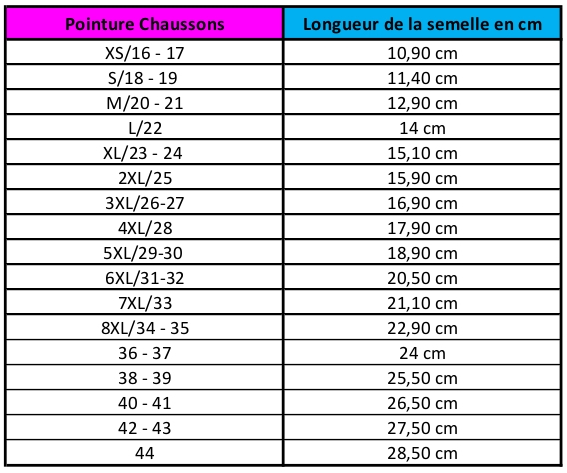 | Pointure Chaussons | Longueur de la semelle en cm |
|---|---|
| XS/16 - 17 | 10,90 cm |
| S/18 - 19 | 11,40 cm |
| M/20 - 21 | 12,90 cm |
| L/22 | 14 cm |
| XL/23 - 24 | 15,10 cm |
| 2XL/25 | 15,90 cm |
| 3XL/26-27 | 16,90 cm |
| 4XL/28 | 17,90 cm |
| 5XL/29-30 | 18,90 cm |
| 6XL/31-32 | 20,50 cm |
| 7XL/33 | 21,10 cm |
| 8XL/34 - 35 | 22,90 cm |
| 36 - 37 | 24 cm |
| 38 - 39 | 25,50 cm |
| 40 - 41 | 26,50 cm |
| 42 - 43 | 27,50 cm |
| 44 | 28,50 cm |